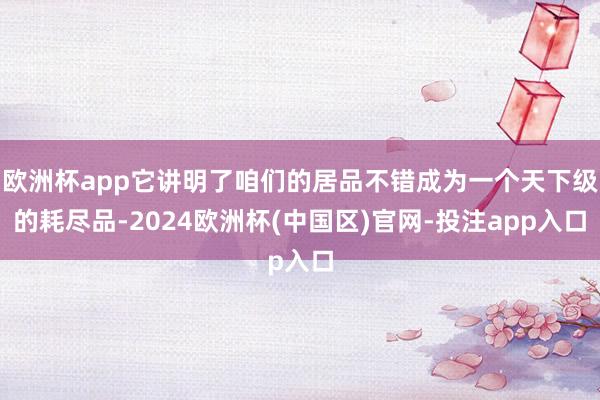 欧洲杯app它讲明了咱们的居品不错成为一个天下级的耗尽品-2024欧洲杯(中国区)官网-投注app入口p入口